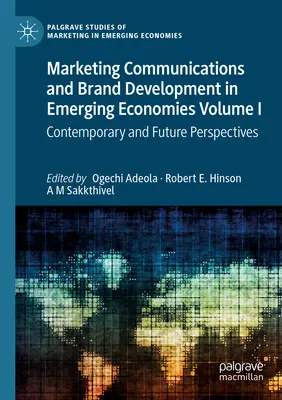 PALGRAVE STUDIES OF MARKETING IN EMERGING ECONOMIES

Marketing Communications and Brand Development in Emerging Economies Volume I

Contemporary and Future Perspectives

Edited by Ogechi Adeola · Robert E. Hinson A M Sakkthivel

palgrave macmillan